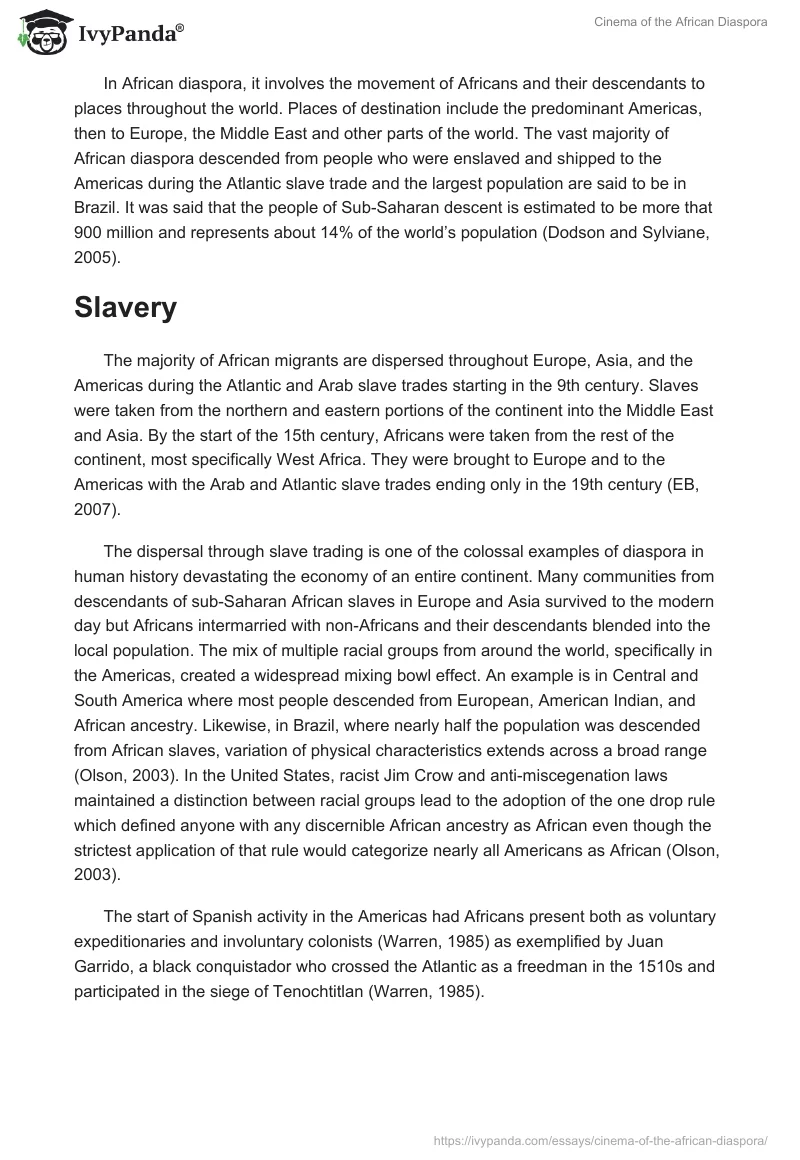 IvyPanda®

Cinema of the African Diaspora

In African diaspora, it involves the movement of Africans and their descendants to places throughout the world. Places of destination include the predominant Americas, then to Europe, the Middle East and other parts of the world. The vast majority of African diaspora descended from people who were enslaved and shipped to the Americas during the Atlantic slave trade and the largest population are said to be in Brazil. It was said that the people of Sub-Saharan descent is estimated to be more that 900 million and represents about 14% of the world's population (Dodson and Sylviane, 2005).

Slavery

The majority of African migrants are dispersed throughout Europe, Asia, and the Americas during the Atlantic and Arab slave trades starting in the 9th century. Slaves were taken from the northern and eastern portions of the continent into the Middle East and Asia. By the start of the 15th century, Africans were taken from the rest of the continent, most specifically West Africa. They were brought to Europe and to the Americas with the Arab and Atlantic slave trades ending only in the 19th century (EB, 2007).

The dispersal through slave trading is one of the colossal examples of diaspora in human history devastating the economy of an entire continent. Many communities from descendants of sub-Saharan African slaves in Europe and Asia survived to the modern day but Africans intermarried with non-Africans and their descendants blended into the local population. The mix of multiple racial groups from around the world, specifically in the Americas, created a widespread mixing bowl effect. An example is in Central and South America where most people descended from European, American Indian, and African ancestry. Likewise, in Brazil, where nearly half the population was descended from African slaves, variation of physical characteristics extends across a broad range (Olson, 2003). In the United States, racist Jim Crow and anti-miscegenation laws maintained a distinction between racial groups lead to the adoption of the one drop rule which defined anyone with any discernible African ancestry as African even though the strictest application of that rule would categorize nearly all Americans as African (Olson, 2003).

The start of Spanish activity in the Americas had Africans present both as voluntary expeditionaries and involuntary colonists (Warren, 1985) as exemplified by Juan Garrido, a black conquistador who crossed the Atlantic as a freedman in the 1510s and participated in the siege of Tenochtitlan (Warren, 1985).

https://ivypanda.com/essays/cinema-of-the-african-diaspora/